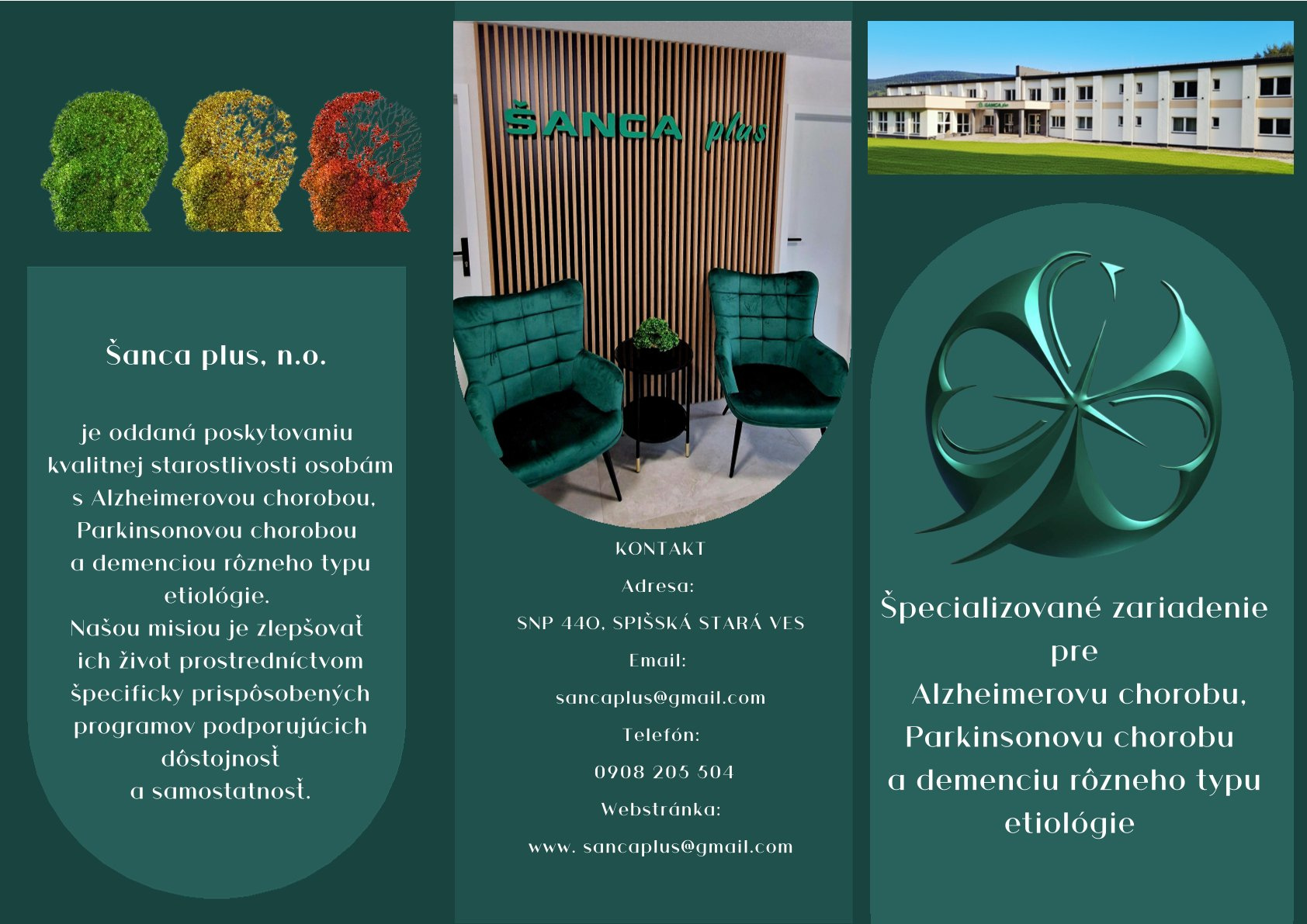 Šanca plus, n.o.

je oddaná poskytovaniu kvalitnej starostlivosti osobám s Alzheimerovou chorobou, Parkinsonovou chorobou a demenciou rôzneho typu etiológie.
Našou misiou je zlepšovať ich život prostredníctvom špecificky prispôsobených programov podporujúcich dôstojnosť a samostatnosť.

ŠANCA plus

KONTAKT
Adresa:
SNP 440, SPIŠSKÁ STARÁ VES
Email:
sancaplus@gmail.com
Telefón:
0908 205 504
Webstránka:
www. sancaplus@gmail.com

Špecializované zariadenie pre Alzheimerovu chorobu, Parkinsonovu chorobu a demenciu rôzneho typu etiológie